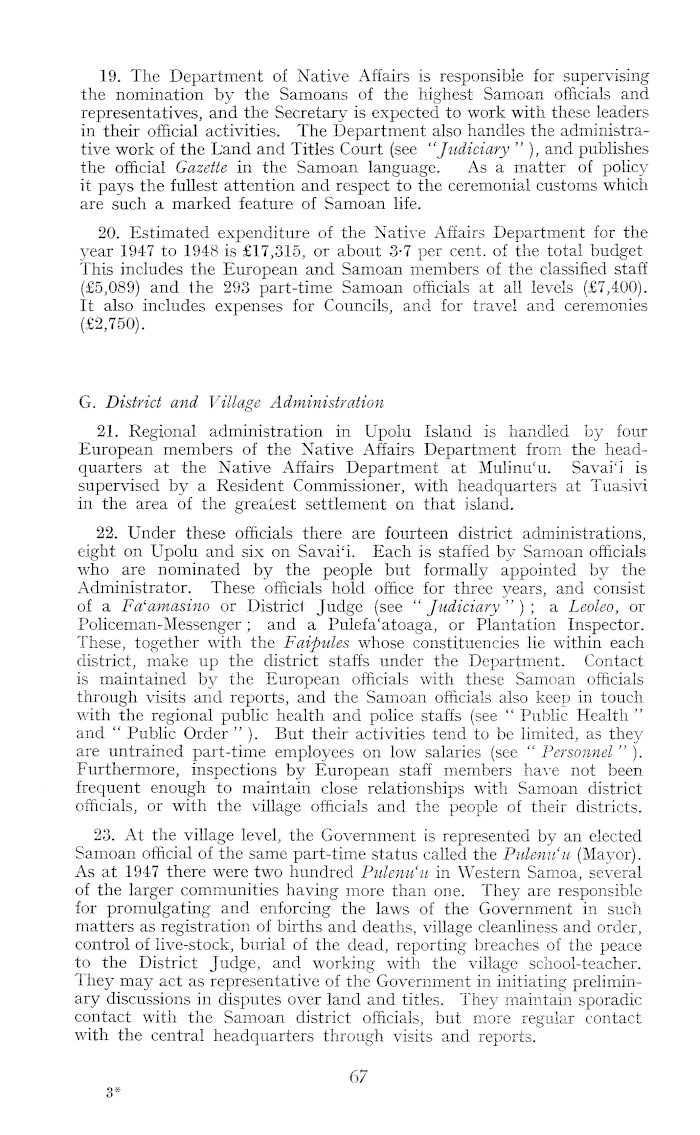 19. The Department of Native Affairs is responsible for supervising the nomination by the Samoans of the highest Samoan officials and representatives, and the Secretary is expected to work with these leaders in their official activities. The Department also handles the administrative work of the Land and Titles Court (see "Judiciary"), and publishes the official Gazette in the Samoan language. As a matter of policy it pays the fullest attention and respect to the ceremonial customs which are such a marked feature of Samoan life.

20. Estimated expenditure of the Native Affairs Department for the year 1947 to 1948 is £17,315, or about 3·7 per cent. of the total budget This includes the European and Samoan members of the classified staff (£5,089) and the 293 part-time Samoan officials at all levels (£7,400). It also includes expenses for Councils, and for travel and ceremonies (£2,750).

G. District and Village Administration

21. Regional administration in Upolu Island is handled by four European members of the Native Affairs Department from the headquarters at the Native Affairs Department at Mulinu'u. Savai'i is supervised by a Resident Commissioner, with headquarters at Tuasivi in the area of the greatest settlement on that island.

22. Under these officials there are fourteen district administrations, eight on Upolu and six on Savai'i. Each is staffed by Samoan officials who are nominated by the people but formally appointed by the Administrator. These officials hold office for three years, and consist of a Fa'amasino or District Judge (see "Judiciary"); a Leoleo, or Policeman-Messenger; and a Pulefa'atoaga, or Plantation Inspector. These, together with the Faipules whose constituencies lie within each district, make up the district staffs under the Department. Contact is maintained by the European officials with these Samoan officials through visits and reports, and the Samoan officials also keep in touch with the regional public health and police staffs (see "Public Health" and "Public Order"). But their activities tend to be limited, as they are untrained part-time employees on low salaries (see "Personnel"). Furthermore, inspections by European staff members have not been frequent enough to maintain close relationships with Samoan district officials, or with the village officials and the people of their districts.

23. At the village level, the Government is represented by an elected Samoan official of the same part-time status called the Pulenu'u (Mayor). As at 1947 there were two hundred Pulenu'u in Western Samoa, several of the larger communities having more than one. They are responsible for promulgating and enforcing the laws of the Government in such matters as registration of births and deaths, village cleanliness and order, control of live-stock, burial of the dead, reporting breaches of the peace to the District Judge, and working with the village school-teacher. They may act as representative of the Government in initiating preliminary discussions in disputes over land and titles. They maintain sporadic contact with the Samoan district officials, but more regular contact with the central headquarters through visits and reports.

67

3*